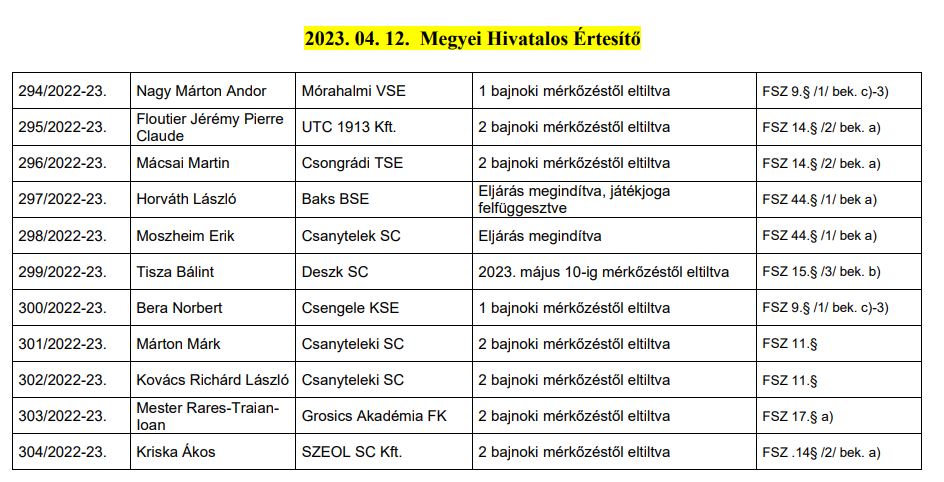 2023. 04. 12. Megyei Hivatalos Értesítő

| | | | | |
|---|---|---|---|---|
| 294/2022-23. | Nagy Márton Andor | Mórahalmi VSE | 1 bajnoki mérkőzéstől eltiltva | FSZ 9.§ /1/ bek. c)-3) |
| 295/2022-23. | Floutier Jérémy Pierre Claude | UTC 1913 Kft. | 2 bajnoki mérkőzéstől eltiltva | FSZ 14.§ /2/ bek. a) |
| 296/2022-23. | Mácsai Martin | Csongrádi TSE | 2 bajnoki mérkőzéstől eltiltva | FSZ 14.§ /2/ bek. a) |
| 297/2022-23. | Horváth László | Baks BSE | Eljárás megindítva, játékjoga felfüggesztve | FSZ 44.§ /1/ bek a) |
| 298/2022-23. | Moszheim Erik | Csanytelek SC | Eljárás megindítva | FSZ 44.§ /1/ bek a) |
| 299/2022-23. | Tisza Bálint | Deszk SC | 2023. május 10-ig mérkőzéstől eltiltva | FSZ 15.§ /3/ bek. b) |
| 300/2022-23. | Bera Norbert | Csengele KSE | 1 bajnoki mérkőzéstől eltiltva | FSZ 9.§ /1/ bek. c)-3) |
| 301/2022-23. | Márton Márk | Csanyteleki SC | 2 bajnoki mérkőzéstől eltiltva | FSZ 11.§ |
| 302/2022-23. | Kovács Richárd László | Csanyteleki SC | 2 bajnoki mérkőzéstől eltiltva | FSZ 11.§ |
| 303/2022-23. | Mester Rares-Traian-Ioan | Grosics Akadémia FK | 2 bajnoki mérkőzéstől eltiltva | FSZ 17.§ a) |
| 304/2022-23. | Kriska Ákos | SZEOL SC Kft. | 2 bajnoki mérkőzéstől eltiltva | FSZ .14§ /2/ bek. a) |